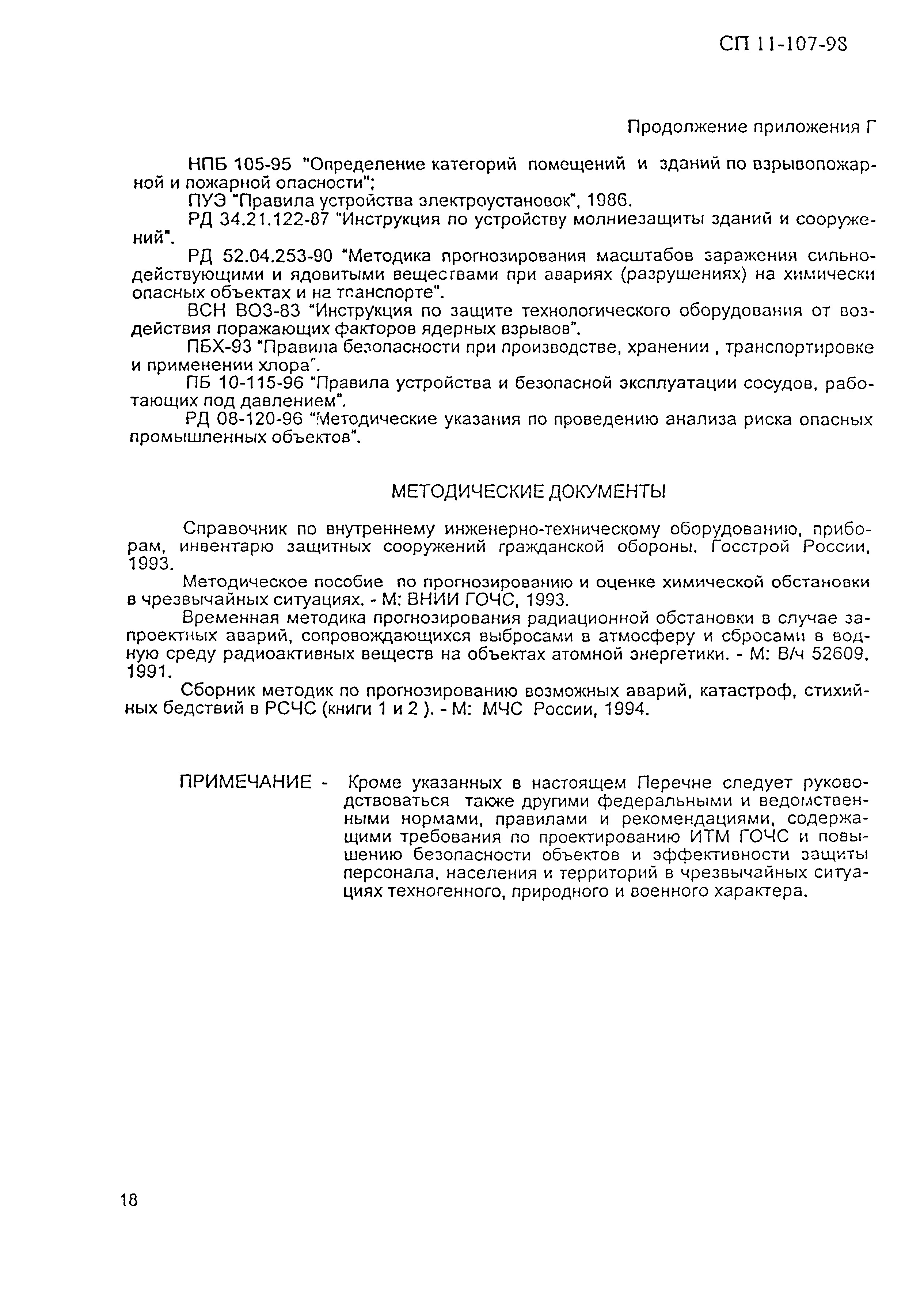 СП 11-107-98

Продолжение приложения Г

НПБ 105-95 "Определение категорий помещений и зданий по взрывопожарной и пожарной опасности";

ПУЭ "Правила устройства электроустановок", 1986.

РД 34.21.122-87 "Инструкция по устройству молниезащиты зданий и сооружений".

РД 52.04.253-90 "Методика прогнозирования масштабов заражения сильнодействующими и ядовитыми веществами при авариях (разрушениях) на химически опасных объектах и на транспорте".

ВСН ВОЗ-83 "Инструкция по защите технологического оборудования от воздействия поражающих факторов ядерных взрывов".

ПБХ-93 "Правила безопасности при производстве, хранении , транспортировке и применении хлора".

ПБ 10-115-96 "Правила устройства и безопасной эксплуатации сосудов, работающих под давлением".

РД 08-120-96 "Методические указания по проведению анализа риска опасных промышленных объектов".

МЕТОДИЧЕСКИЕ ДОКУМЕНТЫ

Справочник по внутреннему инженерно-техническому оборудованию, приборам, инвентарю защитных сооружений гражданской обороны. Госстрой России, 1993.

Методическое пособие по прогнозированию и оценке химической обстановки в чрезвычайных ситуациях. - М: ВНИИ ГОЧС, 1993.

Временная методика прогнозирования радиационной обстановки в случае запроектных аварий, сопровождающихся выбросами в атмосферу и сбросами в водную среду радиоактивных веществ на объектах атомной энергетики. - М: В/ч 52609, 1991.

Сборник методик по прогнозированию возможных аварий, катастроф, стихийных бедствий в РСЧС (книги 1 и 2 ). - М: МЧС России, 1994.

ПРИМЕЧАНИЕ - Кроме указанных в настоящем Перечне следует руководствоваться также другими федеральными и ведомственными нормами, правилами и рекомендациями, содержащими требования по проектированию ИТМ ГОЧС и повышению безопасности объектов и эффективности защиты персонала, населения и территорий в чрезвычайных ситуациях техногенного, природного и военного характера.

18